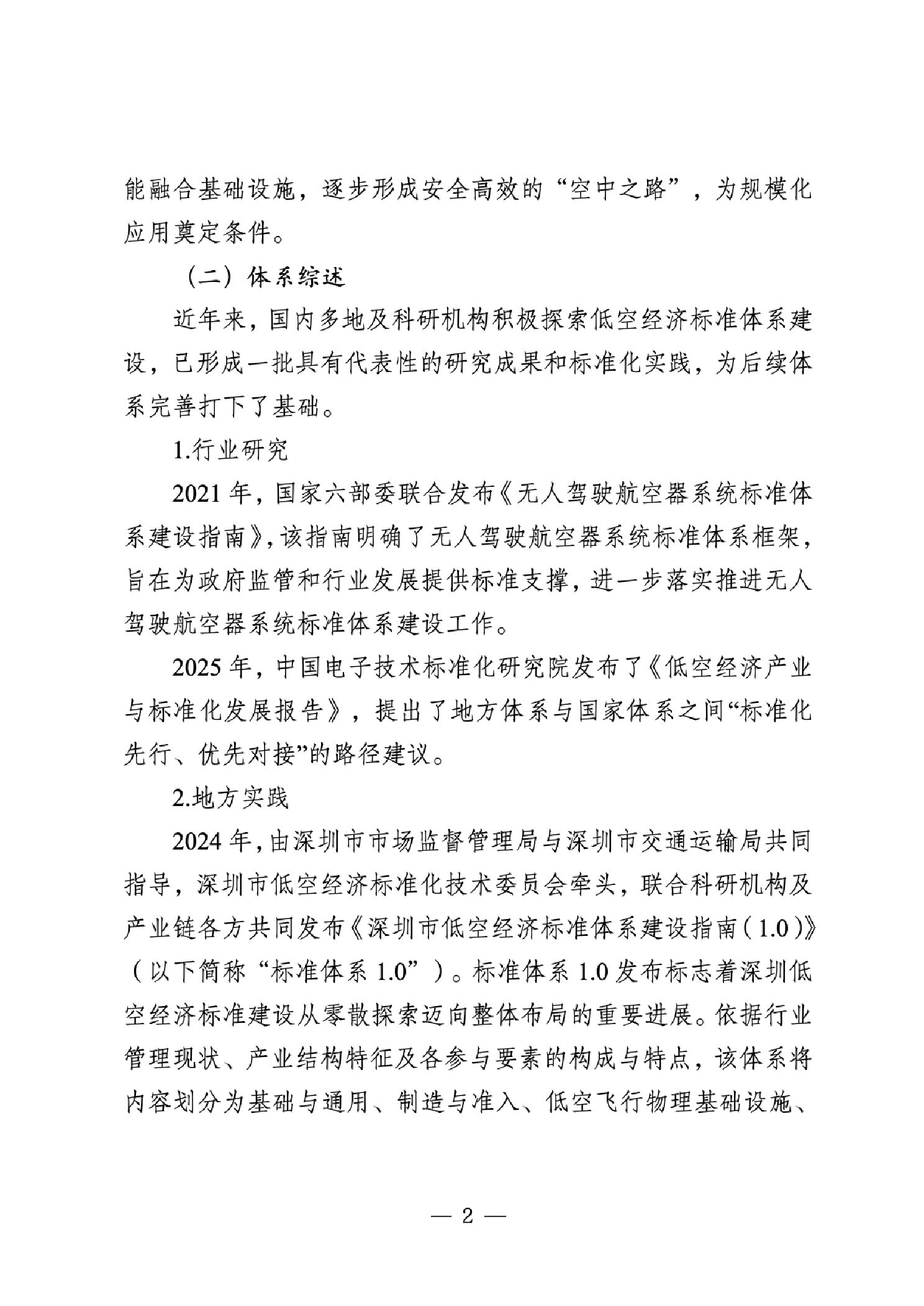 能融合基础设施，逐步形成安全高效的“空中之路”，为规模化应用奠定条件。

（二）体系综述

近年来，国内多地及科研机构积极探索低空经济标准体系建设，已形成一批具有代表性的研究成果和标准化实践，为后续体系完善打下了基础。

1.行业研究

2021 年，国家六部委联合发布《无人驾驶航空器系统标准体系建设指南》，该指南明确了无人驾驶航空器系统标准体系框架，旨在为政府监管和行业发展提供标准支撑，进一步落实推进无人驾驶航空器系统标准体系建设工作。

2025 年，中国电子技术标准化研究院发布了《低空经济产业与标准化发展报告》，提出了地方体系与国家体系之间“标准化先行、优先对接”的路径建议。

2.地方实践

2024 年，由深圳市市场监督管理局与深圳市交通运输局共同指导，深圳市低空经济标准化技术委员会牵头，联合科研机构及产业链各方共同发布《深圳市低空经济标准体系建设指南（1.0）》（以下简称“标准体系 1.0”）。标准体系 1.0 发布标志着深圳低空经济标准建设从零散探索迈向整体布局的重要进展。依据行业管理现状、产业结构特征及各参与要素的构成与特点，该体系将内容划分为基础与通用、制造与准入、低空飞行物理基础设施、

— 2 —